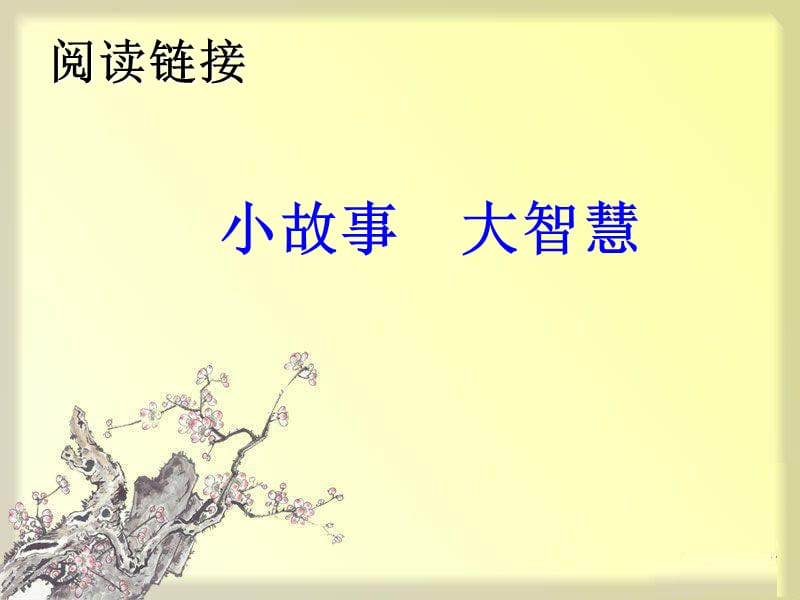 阅读链接

小故事　大智慧